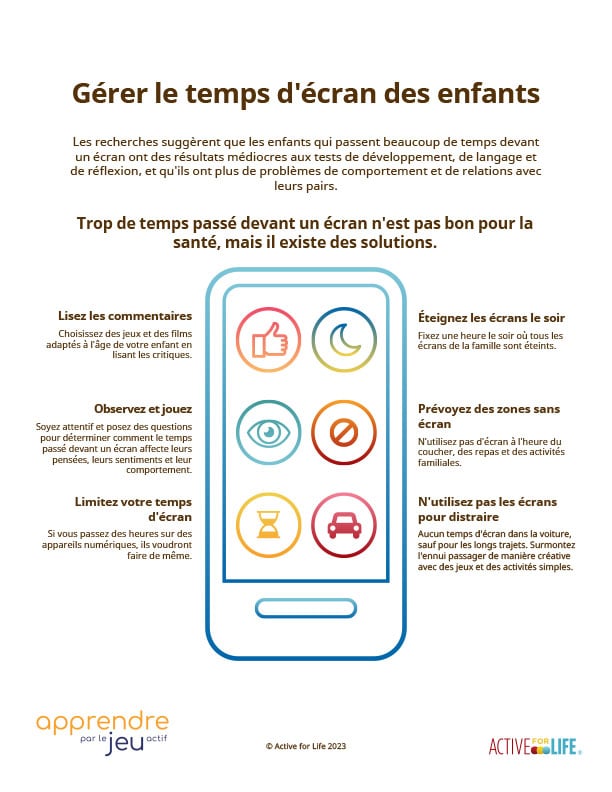 Gérer le temps d'écran des enfants

Les recherches suggèrent que les enfants qui passent beaucoup de temps devant un écran ont des résultats médiocres aux tests de développement, de langage et de réflexion, et qu'ils ont plus de problèmes de comportement et de relations avec leurs pairs.

Trop de temps passé devant un écran n'est pas bon pour la santé, mais il existe des solutions.

Lisez les commentaires
Choisissez des jeux et des films adaptés à l'âge de votre enfant en lisant les critiques.

Observez et jouez
Soyez attentif et posez des questions pour déterminer comment le temps passé devant un écran affecte leurs pensées, leurs sentiments et leur comportement.

Limitez votre temps d'écran
Si vous passez des heures sur des appareils numériques, ils voudront faire de même.

Éteignez les écrans le soir
Fixez une heure le soir où tous les écrans de la famille sont éteints.

Prévoyez des zones sans écran
N'utilisez pas d'écran à l'heure du coucher, des repas et des activités familiales.

N'utilisez pas les écrans pour distraire
Aucun temps d'écran dans la voiture, sauf pour les longs trajets. Surmontez l'ennui passager de manière créative avec des jeux et des activités simples.

apprendre par le jeu actif

© Active for Life 2023

ACTIVE FOR LIFE